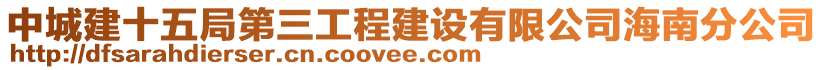 中城建十五局第三工程建设有限公司海南分公司
http://dfsarahdierser.cn.coovee.com